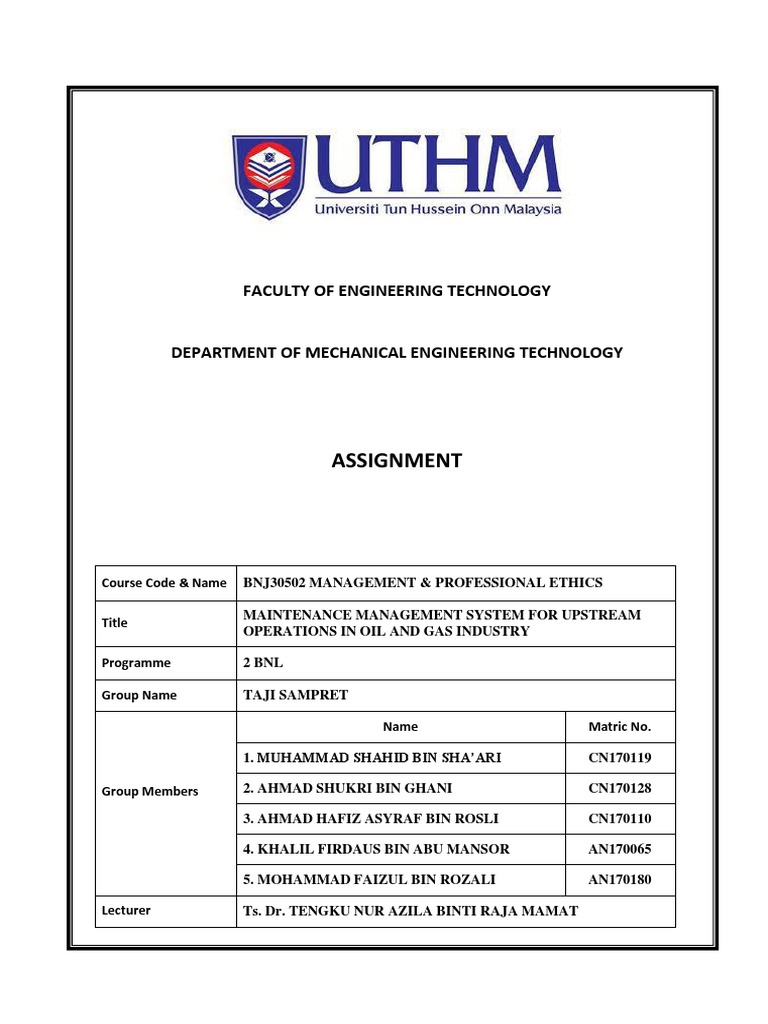 UTHM
Universiti Tun Hussein Onn Malaysia

FACULTY OF ENGINEERING TECHNOLOGY

DEPARTMENT OF MECHANICAL ENGINEERING TECHNOLOGY

ASSIGNMENT

| Course Code & Name | BNJ30502 MANAGEMENT & PROFESSIONAL ETHICS | |
|---|---|---|
| Title | MAINTENANCE MANAGEMENT SYSTEM FOR UPSTREAM OPERATIONS IN OIL AND GAS INDUSTRY | |
| Programme | 2 BNL | |
| Group Name | TAJI SAMPRET | |
| Group Members | Name | Matric No. |
| | 1. MUHAMMAD SHAHID BIN SHA'ARI | CN170119 |
| | 2. AHMAD SHUKRI BIN GHANI | CN170128 |
| | 3. AHMAD HAFIZ ASYRAF BIN ROSLI | CN170110 |
| | 4. KHALIL FIRDAUS BIN ABU MANSOR | AN170065 |
| | 5. MOHAMMAD FAIZUL BIN ROZALI | AN170180 |
| Lecturer | Ts. Dr. TENGKU NUR AZILA BINTI RAJA MAMAT | |